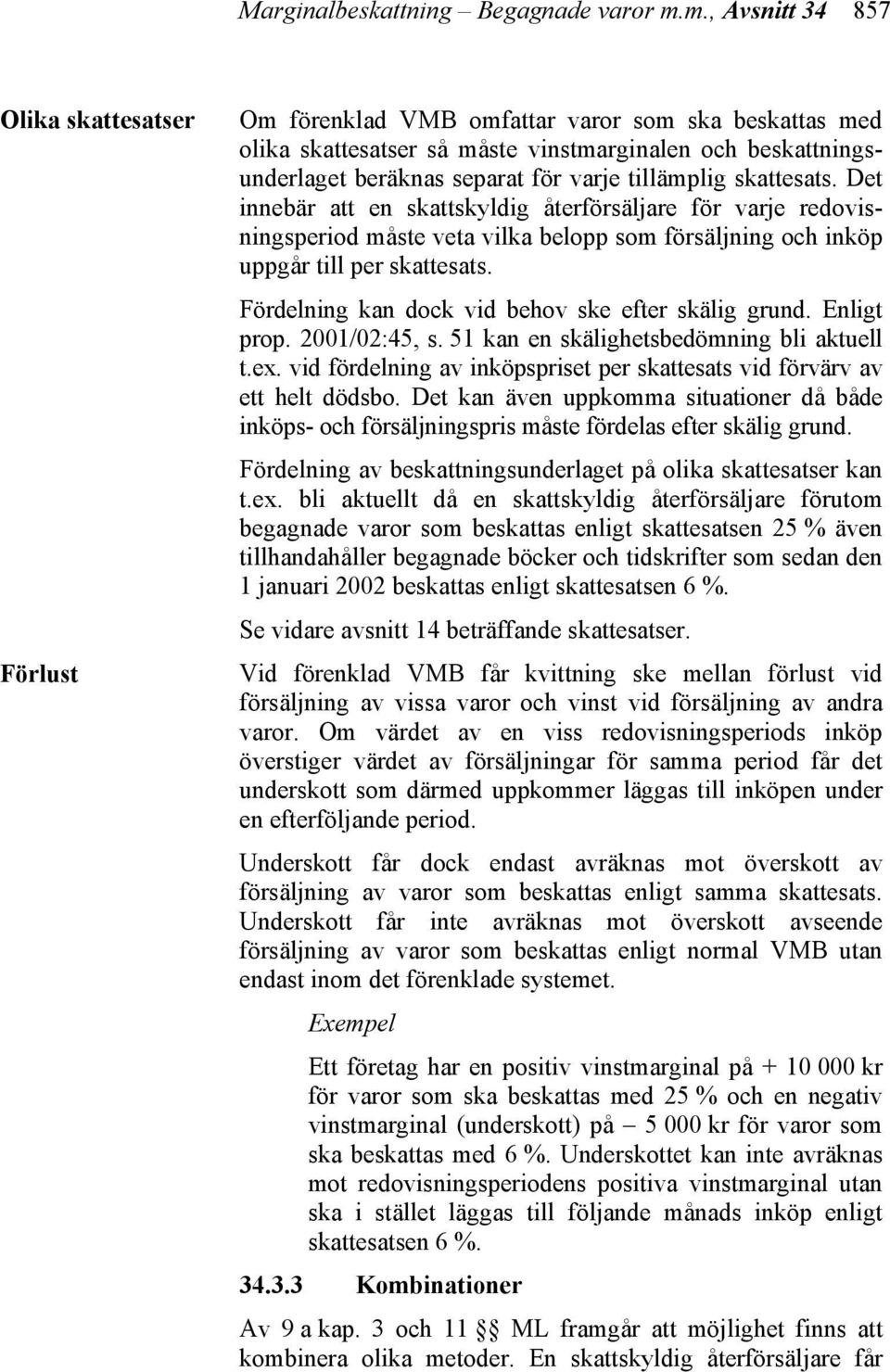 Marginalbeskattning – Begagnade varor m.m., Avsnitt 34 857

Olika skattesatser

Om förenklad VMB omfattar varor som ska beskattas med olika skattesatser så måste vinstmarginalen och beskattningsunderlaget beräknas separat för varje tillämplig skattesats. Det innebär att en skattskyldig återförsäljare för varje redovisningsperiod måste veta vilka belopp som försäljning och inköp uppgår till per skattesats.

Fördelning kan dock vid behov ske efter skälig grund. Enligt prop. 2001/02:45, s. 51 kan en skälighetsbedömning bli aktuell t.ex. vid fördelning av inköpspriset per skattesats vid förvärv av ett helt dödsbo. Det kan även uppkomma situationer då både inköps- och försäljningspris måste fördelas efter skälig grund.

Fördelning av beskattningsunderlaget på olika skattesatser kan t.ex. bli aktuellt då en skattskyldig återförsäljare förutom begagnade varor som beskattas enligt skattesatsen 25 % även tillhandahåller begagnade böcker och tidskrifter som sedan den 1 januari 2002 beskattas enligt skattesatsen 6 %.

Se vidare avsnitt 14 beträffande skattesatser.

Förlust

Vid förenklad VMB får kvittning ske mellan förlust vid försäljning av vissa varor och vinst vid försäljning av andra varor. Om värdet av en viss redovisningsperiods inköp överstiger värdet av försäljningar för samma period får det underskott som därmed uppkommer läggas till inköpen under en efterföljande period.

Underskott får dock endast avräknas mot överskott av försäljning av varor som beskattas enligt samma skattesats. Underskott får inte avräknas mot överskott avseende försäljning av varor som beskattas enligt normal VMB utan endast inom det förenklade systemet.

Exempel

Ett företag har en positiv vinstmarginal på + 10 000 kr för varor som ska beskattas med 25 % och en negativ vinstmarginal (underskott) på – 5 000 kr för varor som ska beskattas med 6 %. Underskottet kan inte avräknas mot redovisningsperiodens positiva vinstmarginal utan ska i stället läggas till följande månads inköp enligt skattesatsen 6 %.

34.3.3 Kombinationer

Av 9 a kap. 3 och 11 §§ ML framgår att möjlighet finns att kombinera olika metoder. En skattskyldig återförsäljare får